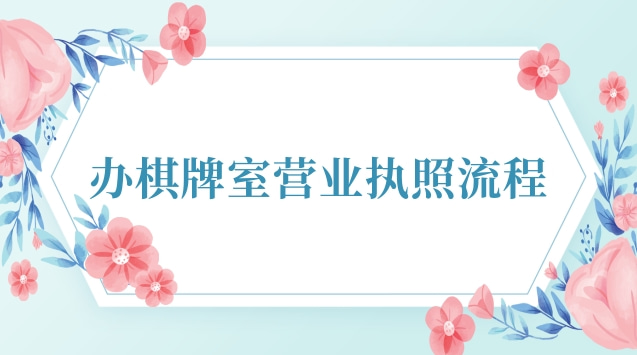 办棋牌室营业执照流程